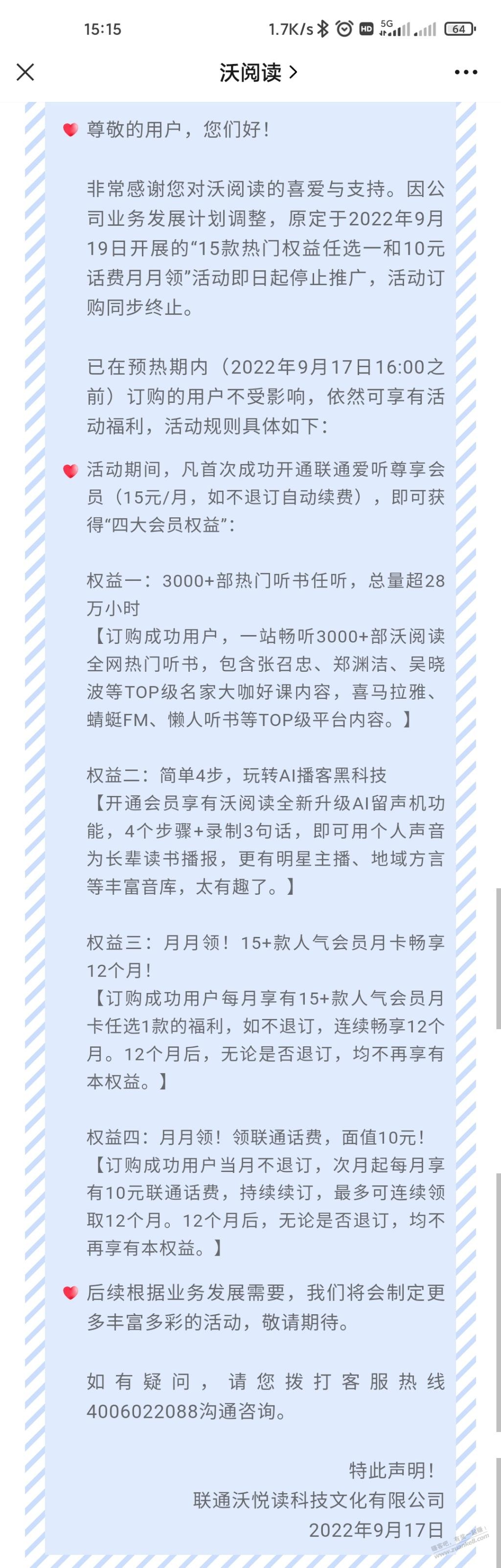 15:15 1.7K/s HD 5G 64

沃阅读 >

尊敬的用户，您们好！

非常感谢您对沃阅读的喜爱与支持。因公司业务发展计划调整，原定于2022年9月19日开展的“15款热门权益任选一和10元话费月月领”活动即日起停止推广，活动订购同步终止。

已在预热期内（2022年9月17日16:00之前）订购的用户不受影响，依然可享有活动福利，活动规则具体如下：

活动期间，凡首次成功开通联通爱听尊享会员（15元/月，如不退订自动续费），即可获得“四大会员权益”：

权益一：3000+部热门听书任听，总量超28万小时
【订购成功用户，一站畅听3000+部沃阅读全网热门听书，包含张召忠、郑渊洁、吴晓波等TOP级名家大咖好课内容，喜马拉雅、蜻蜓FM、懒人听书等TOP级平台内容。】

权益二：简单4步，玩转AI播客黑科技
【开通会员享有沃阅读全新升级AI留声机功能，4个步骤+录制3句话，即可用个人声音为长辈读书播报，更有明星主播、地域方言等丰富音库，太有趣了。】

权益三：月月领！15+款人气会员月卡畅享12个月！
【订购成功用户每月享有15+款人气会员月卡任选1款的福利，如不退订，连续畅享12个月。12个月后，无论是否退订，均不再享有本权益。】

权益四：月月领！领联通话费，面值10元！
【订购成功用户当月不退订，次月起每月享有10元联通话费，持续续订，最多可连续领取12个月。12个月后，无论是否退订，均不再享有本权益。】

后续根据业务发展需要，我们将会制定更多丰富多彩的活动，敬请期待。

如有疑问，请您拨打客服热线4006022088沟通咨询。

特此声明！
联通沃悦读科技文化有限公司
2022年9月17日